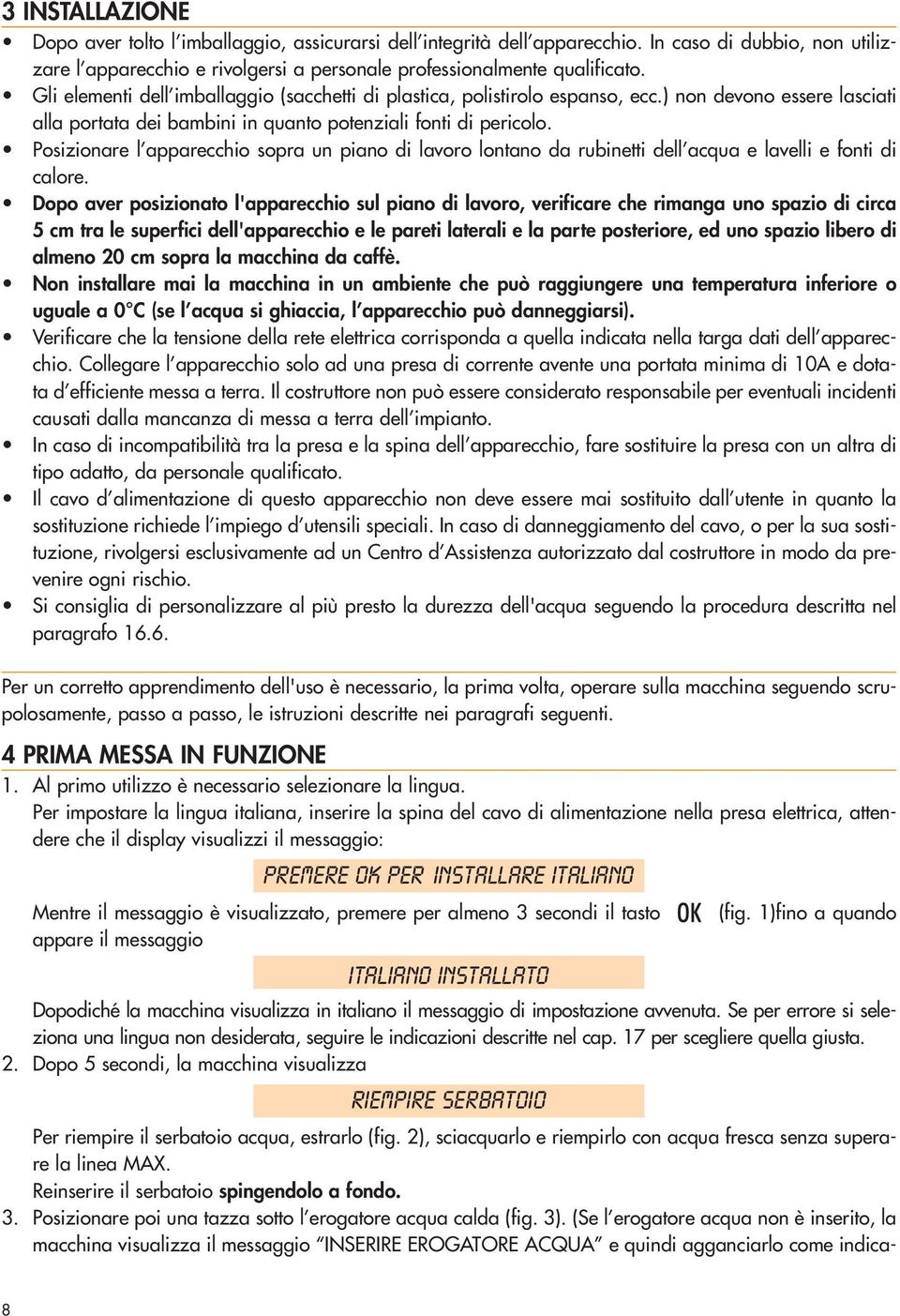 3 INSTALLAZIONE

• Dopo aver tolto l'imballaggio, assicurarsi dell'integrità dell'apparecchio. In caso di dubbio, non utilizzare l'apparecchio e rivolgersi a personale professionalmente qualificato.
• Gli elementi dell'imballaggio (sacchetti di plastica, polistirolo espanso, ecc.) non devono essere lasciati alla portata dei bambini in quanto potenziali fonti di pericolo.
• Posizionare l'apparecchio sopra un piano di lavoro lontano da rubinetti dell'acqua e lavelli e fonti di calore.
• Dopo aver posizionato l'apparecchio sul piano di lavoro, verificare che rimanga uno spazio di circa 5 cm tra le superfici dell'apparecchio e le pareti laterali e la parte posteriore, ed uno spazio libero di almeno 20 cm sopra la macchina da caffè.
• Non installare mai la macchina in un ambiente che può raggiungere una temperatura inferiore o uguale a 0°C (se l'acqua si ghiaccia, l'apparecchio può danneggiarsi).
• Verificare che la tensione della rete elettrica corrisponda a quella indicata nella targa dati dell'apparecchio. Collegare l'apparecchio solo ad una presa di corrente avente una portata minima di 10A e dotata d'efficiente messa a terra. Il costruttore non può essere considerato responsabile per eventuali incidenti causati dalla mancanza di messa a terra dell'impianto.
• In caso di incompatibilità tra la presa e la spina dell'apparecchio, fare sostituire la presa con un altra di tipo adatto, da personale qualificato.
• Il cavo d'alimentazione di questo apparecchio non deve essere mai sostituito dall'utente in quanto la sostituzione richiede l'impiego d'utensili speciali. In caso di danneggiamento del cavo, o per la sua sostituzione, rivolgersi esclusivamente ad un Centro d'Assistenza autorizzato dal costruttore in modo da prevenire ogni rischio.
• Si consiglia di personalizzare al più presto la durezza dell'acqua seguendo la procedura descritta nel paragrafo 16.6.

Per un corretto apprendimento dell'uso è necessario, la prima volta, operare sulla macchina seguendo scrupolosamente, passo a passo, le istruzioni descritte nei paragrafi seguenti.

4 PRIMA MESSA IN FUNZIONE

1. Al primo utilizzo è necessario selezionare la lingua.
Per impostare la lingua italiana, inserire la spina del cavo di alimentazione nella presa elettrica, attendere che il display visualizzi il messaggio:

PREMERE OK PER INSTALLARE ITALIANO

Mentre il messaggio è visualizzato, premere per almeno 3 secondi il tasto OK (fig. 1)fino a quando appare il messaggio

ITALIANO INSTALLATO

Dopodiché la macchina visualizza in italiano il messaggio di impostazione avvenuta. Se per errore si seleziona una lingua non desiderata, seguire le indicazioni descritte nel cap. 17 per scegliere quella giusta.
2. Dopo 5 secondi, la macchina visualizza

RIEMPIRE SERBATOIO

Per riempire il serbatoio acqua, estrarlo (fig. 2), sciacquarlo e riempirlo con acqua fresca senza superare la linea MAX.
Reinserire il serbatoio spingendolo a fondo.
3. Posizionare poi una tazza sotto l'erogatore acqua calda (fig. 3). (Se l'erogatore acqua non è inserito, la macchina visualizza il messaggio "INSERIRE EROGATORE ACQUA" e quindi agganciarlo come indica-

8